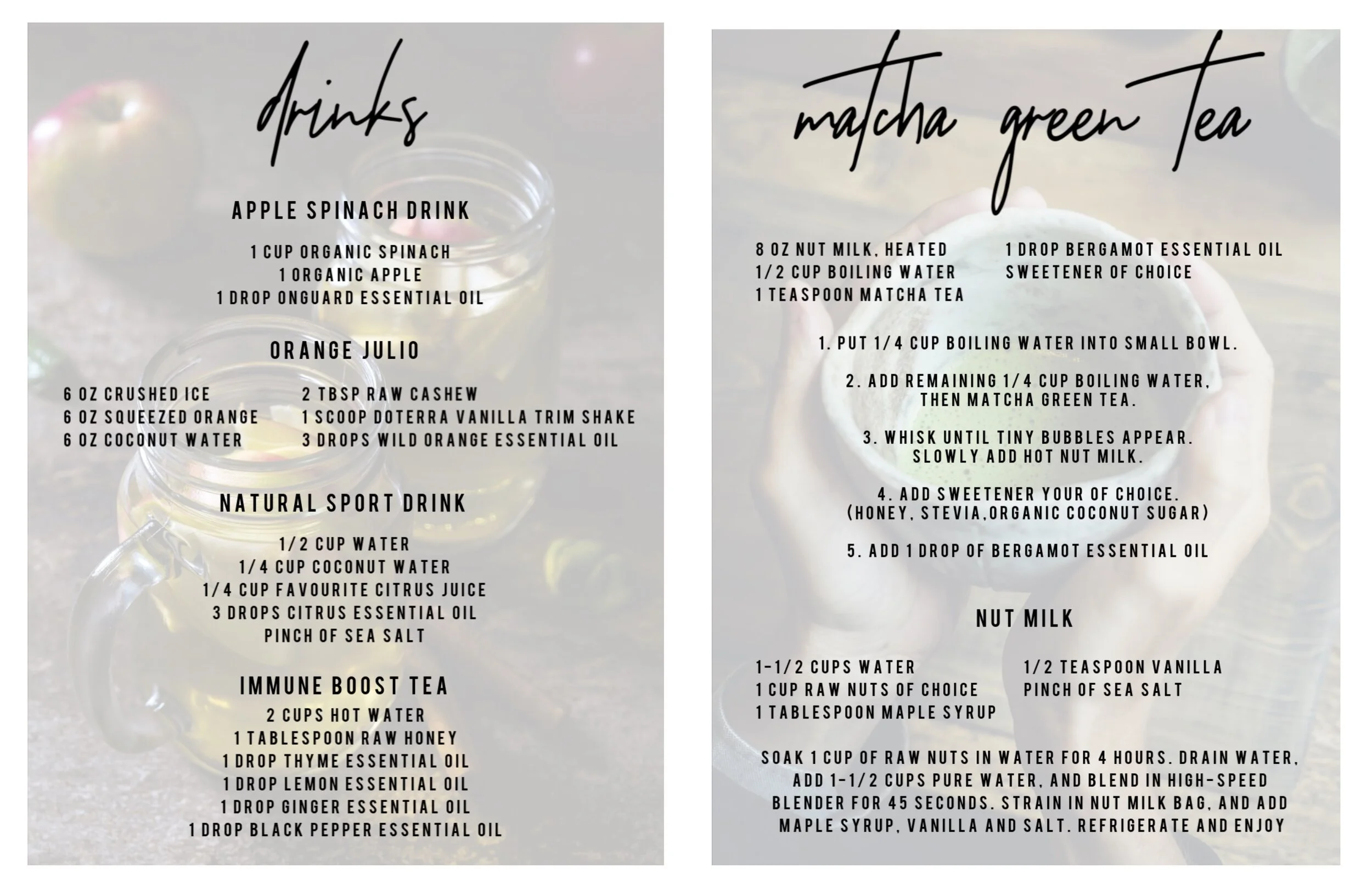 drinks

APPLE SPINACH DRINK

1 CUP ORGANIC SPINACH
1 ORGANIC APPLE
1 DROP ONGUARD ESSENTIAL OIL

ORANGE JULIO

6 OZ CRUSHED ICE
6 OZ SQUEEZED ORANGE
6 OZ COCONUT WATER

2 TBSP RAW CASHEW
1 SCOOP DOTERRA VANILLA TRIM SHAKE
3 DROPS WILD ORANGE ESSENTIAL OIL

NATURAL SPORT DRINK

1/2 CUP WATER
1/4 CUP COCONUT WATER
1/4 CUP FAVOURITE CITRUS JUICE
3 DROPS CITRUS ESSENTIAL OIL
PINCH OF SEA SALT

IMMUNE BOOST TEA

2 CUPS HOT WATER
1 TABLESPOON RAW HONEY
1 DROP THYME ESSENTIAL OIL
1 DROP LEMON ESSENTIAL OIL
1 DROP GINGER ESSENTIAL OIL
1 DROP BLACK PEPPER ESSENTIAL OIL

matcha green tea

8 OZ NUT MILK, HEATED
1/2 CUP BOILING WATER
1 TEASPOON MATCHA TEA

1 DROP BERGAMOT ESSENTIAL OIL
SWEETENER OF CHOICE

1. PUT 1/4 CUP BOILING WATER INTO SMALL BOWL.

2. ADD REMAINING 1/4 CUP BOILING WATER, THEN MATCHA GREEN TEA.

3. WHISK UNTIL TINY BUBBLES APPEAR. SLOWLY ADD HOT NUT MILK.

4. ADD SWEETENER YOUR OF CHOICE. (HONEY, STEVIA,ORGANIC COCONUT SUGAR)

5. ADD 1 DROP OF BERGAMOT ESSENTIAL OIL

NUT MILK

1-1/2 CUPS WATER
1 CUP RAW NUTS OF CHOICE
1 TABLESPOON MAPLE SYRUP

1/2 TEASPOON VANILLA
PINCH OF SEA SALT

SOAK 1 CUP OF RAW NUTS IN WATER FOR 4 HOURS. DRAIN WATER, ADD 1-1/2 CUPS PURE WATER, AND BLEND IN HIGH-SPEED BLENDER FOR 45 SECONDS. STRAIN IN NUT MILK BAG, AND ADD MAPLE SYRUP, VANILLA AND SALT. REFRIGERATE AND ENJOY